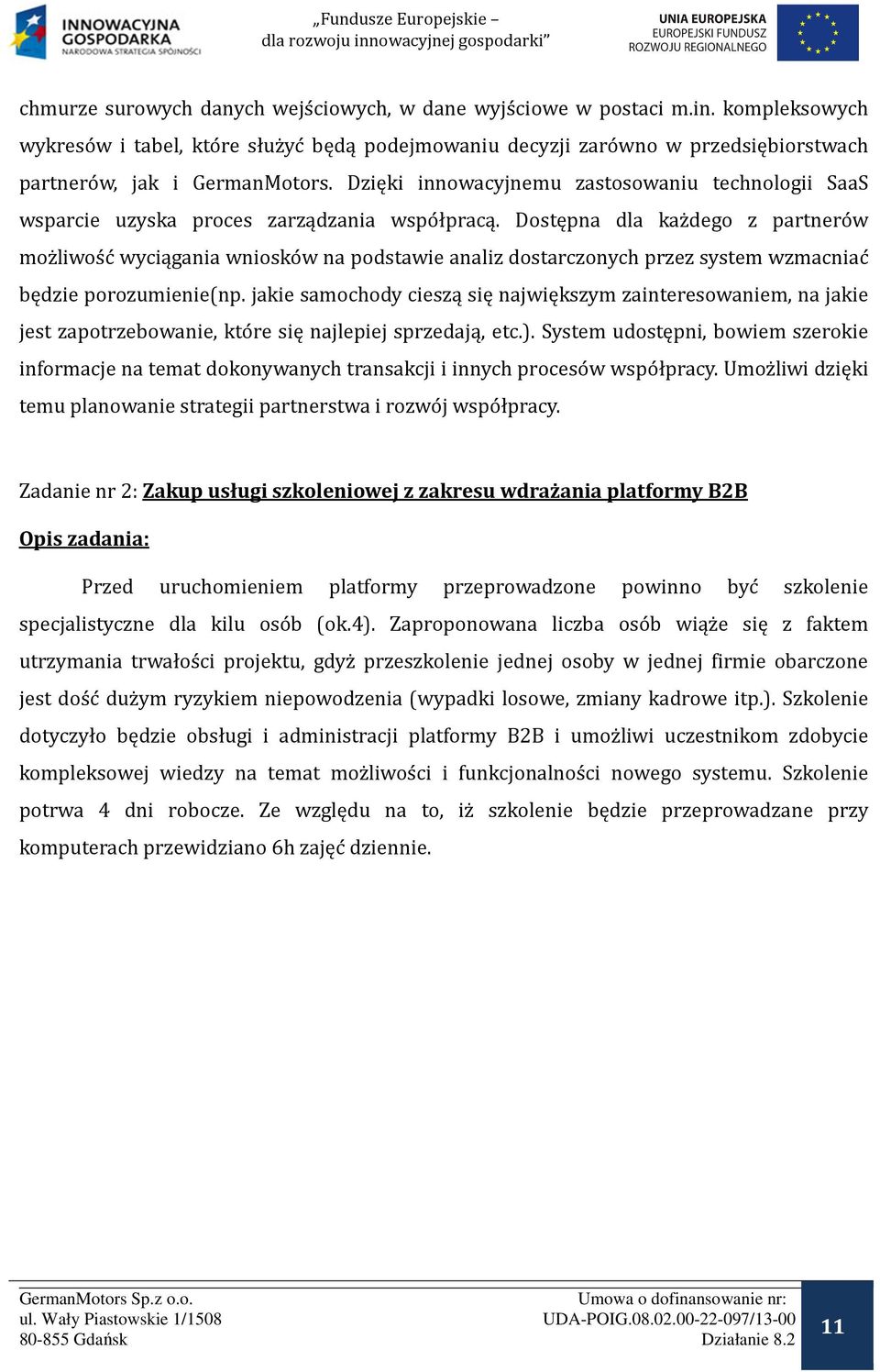 INNOWACYJNA GOSPODARKA
NARODOWA STRATEGIA SPÓJNOŚCI

„Fundusze Europejskie – dla rozwoju innowacyjnej gospodarki”

UNIA EUROPEJSKA
EUROPEJSKI FUNDUSZ ROZWOJU REGIONALNEGO

chmurze surowych danych wejściowych, w dane wyjściowe w postaci m.in. kompleksowych wykresów i tabel, które służyć będą podejmowaniu decyzji zarówno w przedsiębiorstwach partnerów, jak i GermanMotors. Dzięki innowacyjnemu zastosowaniu technologii SaaS wsparcie uzyska proces zarządzania współpracą. Dostępna dla każdego z partnerów możliwość wyciągania wniosków na podstawie analiz dostarczonych przez system wzmacniać będzie porozumienie(np. jakie samochody cieszą się największym zainteresowaniem, na jakie jest zapotrzebowanie, które się najlepiej sprzedają, etc.). System udostępni, bowiem szerokie informacje na temat dokonywanych transakcji i innych procesów współpracy. Umożliwi dzięki temu planowanie strategii partnerstwa i rozwój współpracy.

Zadanie nr 2: Zakup usługi szkoleniowej z zakresu wdrażania platformy B2B

Opis zadania:

Przed uruchomieniem platformy przeprowadzone powinno być szkolenie specjalistyczne dla kilu osób (ok.4). Zaproponowana liczba osób wiąże się z faktem utrzymania trwałości projektu, gdyż przeszkolenie jednej osoby w jednej firmie obarczone jest dość dużym ryzykiem niepowodzenia (wypadki losowe, zmiany kadrowe itp.). Szkolenie dotyczyło będzie obsługi i administracji platformy B2B i umożliwi uczestnikom zdobycie kompleksowej wiedzy na temat możliwości i funkcjonalności nowego systemu. Szkolenie potrwa 4 dni robocze. Ze względu na to, iż szkolenie będzie przeprowadzane przy komputerach przewidziano 6h zajęć dziennie.

GermanMotors Sp.z o.o.
ul. Wały Piastowskie 1/1508
80-855 Gdańsk

Umowa o dofinansowanie nr:
UDA-POIG.08.02.00-22-097/13-00
Działanie 8.2

11